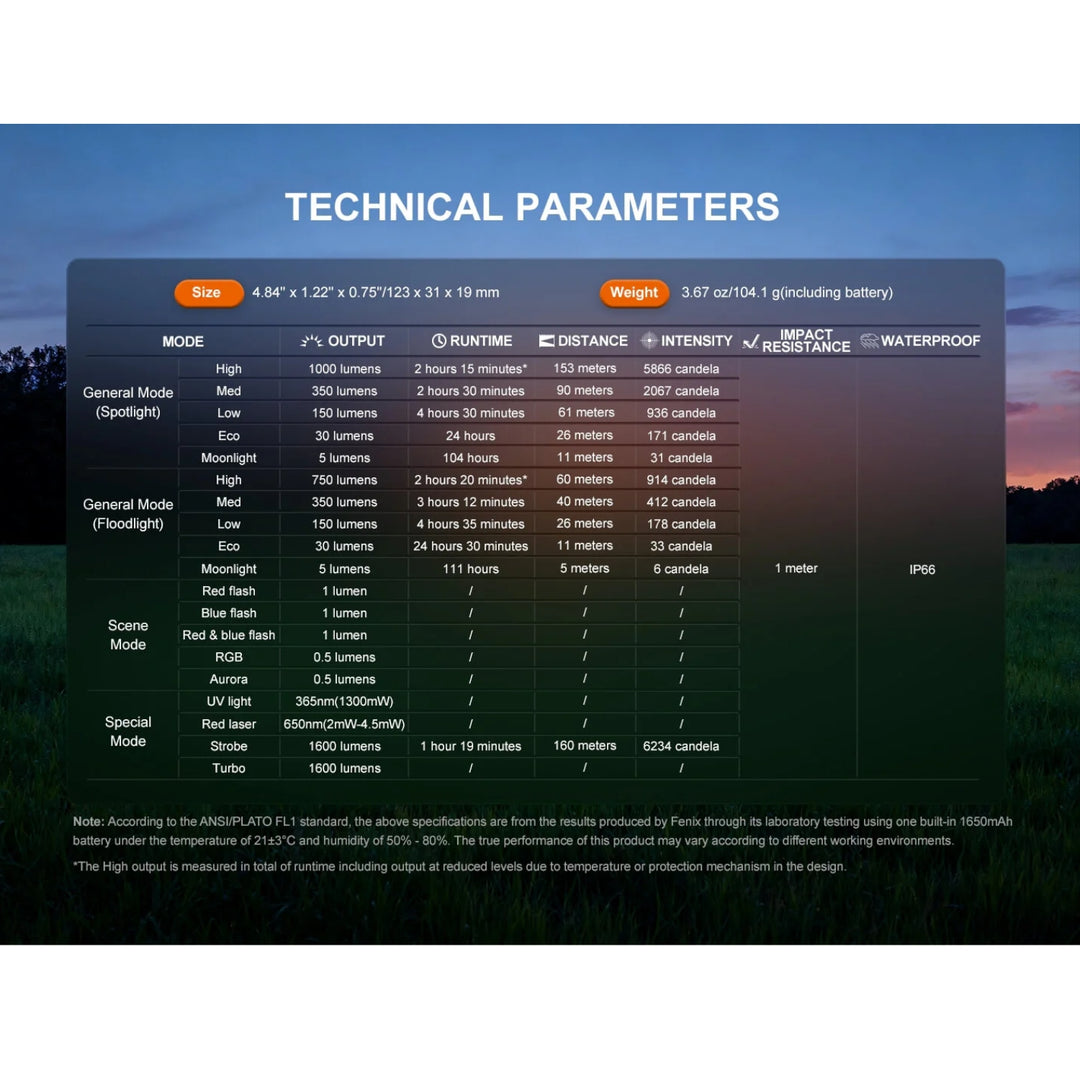 TECHNICAL PARAMETERS

Size 4.84" x 1.22" x 0.75"/123 x 31 x 19 mm

Weight 3.67 oz/104.1 g(including battery)

| MODE | | OUTPUT | RUNTIME | DISTANCE | INTENSITY | IMPACT RESISTANCE | WATERPROOF |
|---|---|---|---|---|---|---|---|
| General Mode (Spotlight) | High | 1000 lumens | 2 hours 15 minutes* | 153 meters | 5866 candela | 1 meter | IP66 |
| | Med | 350 lumens | 2 hours 30 minutes | 90 meters | 2067 candela | | |
| | Low | 150 lumens | 4 hours 30 minutes | 61 meters | 936 candela | | |
| | Eco | 30 lumens | 24 hours | 26 meters | 171 candela | | |
| | Moonlight | 5 lumens | 104 hours | 11 meters | 31 candela | | |
| General Mode (Floodlight) | High | 750 lumens | 2 hours 20 minutes* | 60 meters | 914 candela | | |
| | Med | 350 lumens | 3 hours 12 minutes | 40 meters | 412 candela | | |
| | Low | 150 lumens | 4 hours 35 minutes | 26 meters | 178 candela | | |
| | Eco | 30 lumens | 24 hours 30 minutes | 11 meters | 33 candela | | |
| | Moonlight | 5 lumens | 111 hours | 5 meters | 6 candela | | |
| Scene Mode | Red flash | 1 lumen | / | / | / | | |
| | Blue flash | 1 lumen | / | / | / | | |
| | Red & blue flash | 1 lumen | / | / | / | | |
| | RGB | 0.5 lumens | / | / | / | | |
| | Aurora | 0.5 lumens | / | / | / | | |
| Special Mode | UV light | 365nm(1300mW) | / | / | / | | |
| | Red laser | 650nm(2mW-4.5mW) | / | / | / | | |
| | Strobe | 1600 lumens | 1 hour 19 minutes | 160 meters | 6234 candela | | |
| | Turbo | 1600 lumens | / | / | / | | |

Note: According to the ANSI/PLATO FL1 standard, the above specifications are from the results produced by Fenix through its laboratory testing using one built-in 1650mAh battery under the temperature of 21±3°C and humidity of 50% - 80%. The true performance of this product may vary according to different working environments.

*The High output is measured in total of runtime including output at reduced levels due to temperature or protection mechanism in the design.